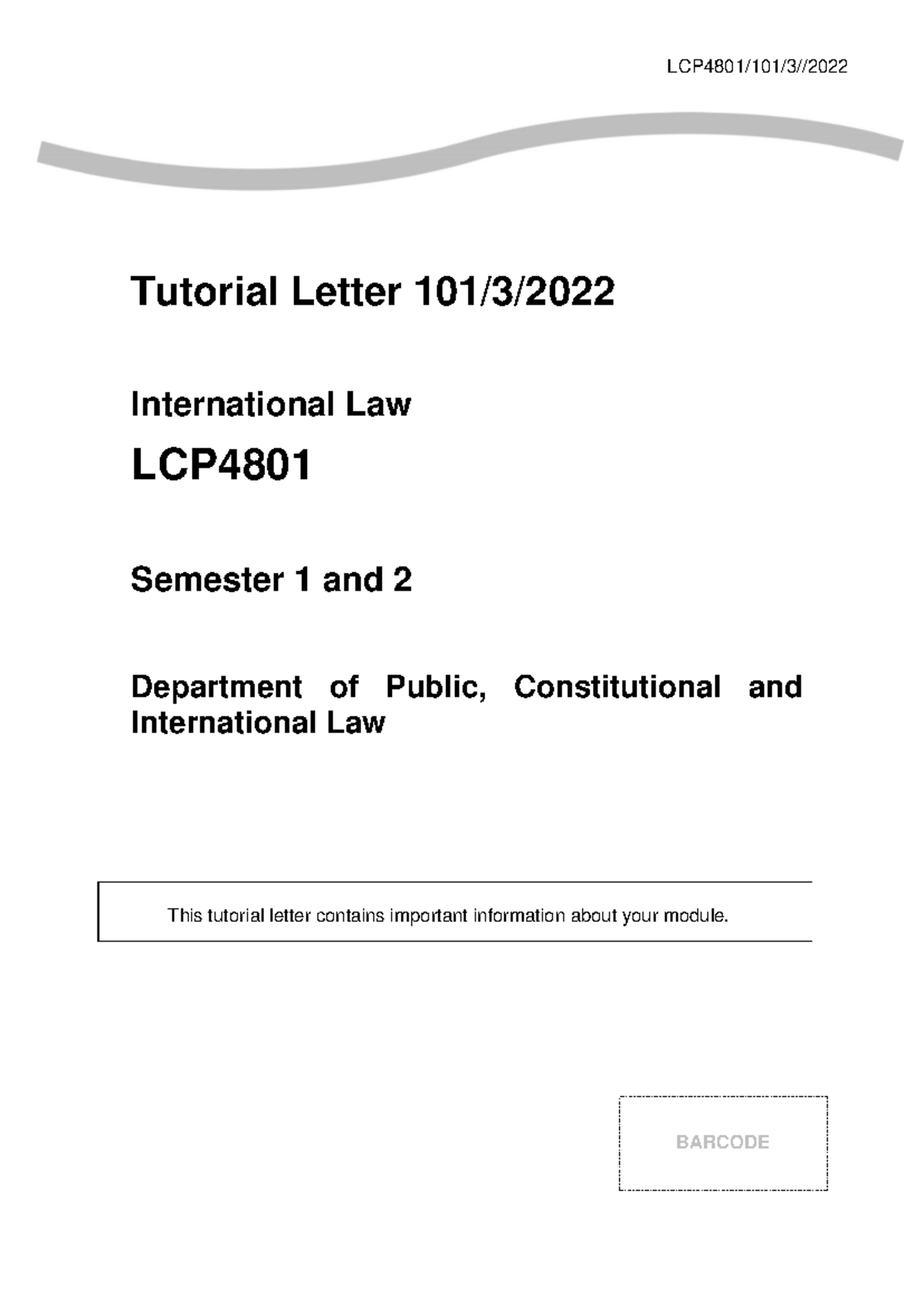 LCP4801/101/3//2022

Tutorial Letter 101/3/2022

International Law

LCP4801

Semester 1 and 2

Department of Public, Constitutional and International Law

This tutorial letter contains important information about your module.

BARCODE